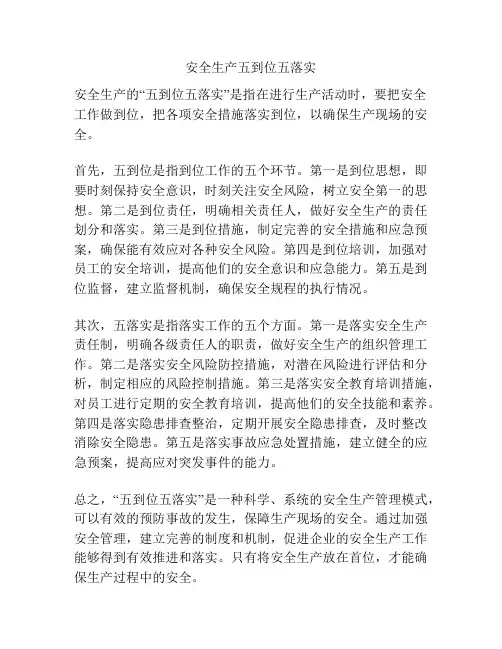 安全生产五到位五落实

安全生产的“五到位五落实”是指在进行生产活动时，要把安全工作做到位，把各项安全措施落实到位，以确保生产现场的安全。

首先，五到位是指到位工作的五个环节。第一是到位思想，即要时刻保持安全意识，时刻关注安全风险，树立安全第一的思想。第二是到位责任，明确相关责任人，做好安全生产的责任划分和落实。第三是到位措施，制定完善的安全措施和应急预案，确保能有效应对各种安全风险。第四是到位培训，加强对员工的安全培训，提高他们的安全意识和应急能力。第五是到位监督，建立监督机制，确保安全规程的执行情况。

其次，五落实是指落实工作的五个方面。第一是落实安全生产责任制，明确各级责任人的职责，做好安全生产的组织管理工作。第二是落实安全风险防控措施，对潜在风险进行评估和分析，制定相应的风险控制措施。第三是落实安全教育培训措施，对员工进行定期的安全教育培训，提高他们的安全技能和素养。第四是落实隐患排查整治，定期开展安全隐患排查，及时整改消除安全隐患。第五是落实事故应急处置措施，建立健全的应急预案，提高应对突发事件的能力。

总之，“五到位五落实”是一种科学、系统的安全生产管理模式，可以有效的预防事故的发生，保障生产现场的安全。通过加强安全管理，建立完善的制度和机制，促进企业的安全生产工作能够得到有效推进和落实。只有将安全生产放在首位，才能确保生产过程中的安全。